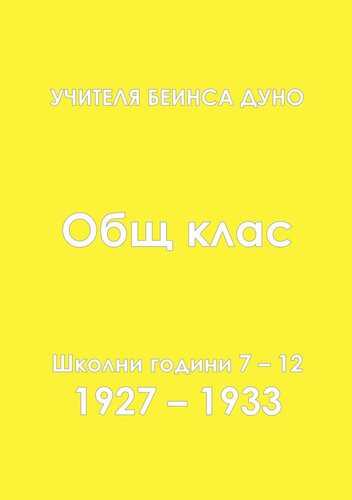 УЧИТЕЛЯ БЕИНСА ДУНО

Общ клас

Школни години 7 – 12
1927 – 1933